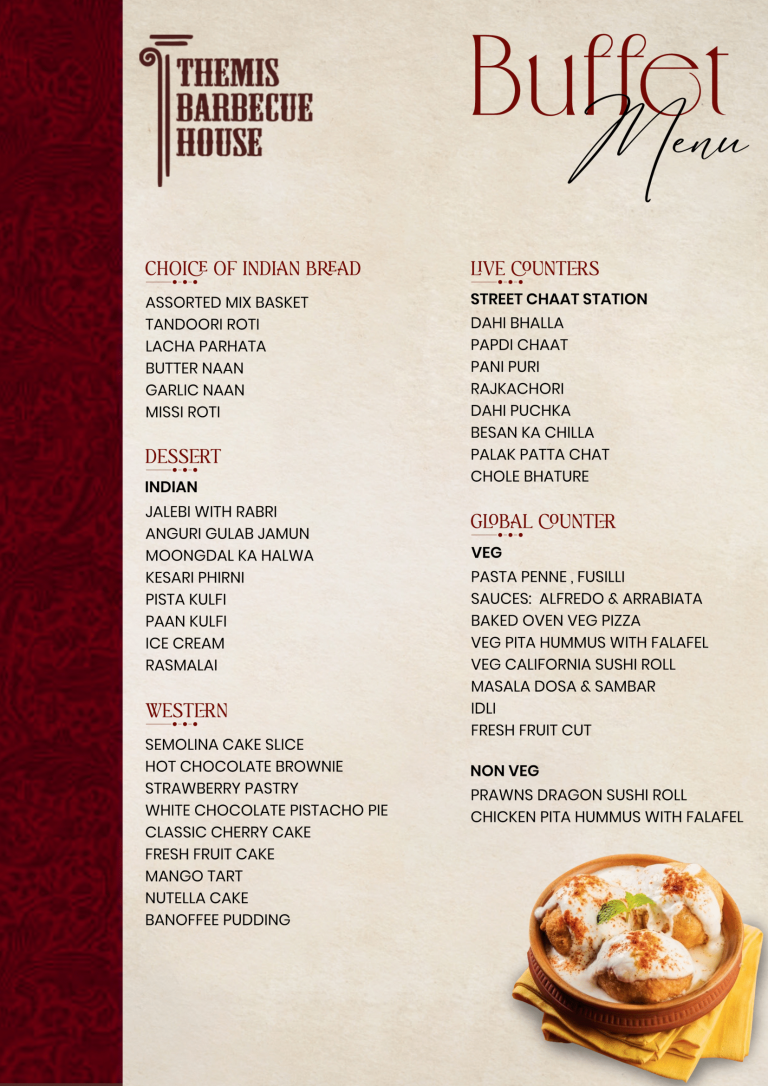 THEMIS BARBECUE HOUSE

Buffet Menu

CHOICE OF INDIAN BREAD
ASSORTED MIX BASKET
TANDOORI ROTI
LACHA PARHATA
BUTTER NAAN
GARLIC NAAN
MISSI ROTI

DESSERT
INDIAN
JALEBI WITH RABRI
ANGURI GULAB JAMUN
MOONGDAL KA HALWA
KESARI PHIRNI
PISTA KULFI
PAAN KULFI
ICE CREAM
RASMALAI

WESTERN
SEMOLINA CAKE SLICE
HOT CHOCOLATE BROWNIE
STRAWBERRY PASTRY
WHITE CHOCOLATE PISTACHO PIE
CLASSIC CHERRY CAKE
FRESH FRUIT CAKE
MANGO TART
NUTELLA CAKE
BANOFFEE PUDDING

LIVE COUNTERS
STREET CHAAT STATION
DAHI BHALLA
PAPDI CHAAT
PANI PURI
RAJKACHORI
DAHI PUCHKA
BESAN KA CHILLA
PALAK PATTA CHAT
CHOLE BHATURE

GLOBAL COUNTER
VEG
PASTA PENNE , FUSILLI
SAUCES: ALFREDO & ARRABIATA
BAKED OVEN VEG PIZZA
VEG PITA HUMMUS WITH FALAFEL
VEG CALIFORNIA SUSHI ROLL
MASALA DOSA & SAMBAR
IDLI
FRESH FRUIT CUT

NON VEG
PRAWNS DRAGON SUSHI ROLL
CHICKEN PITA HUMMUS WITH FALAFEL